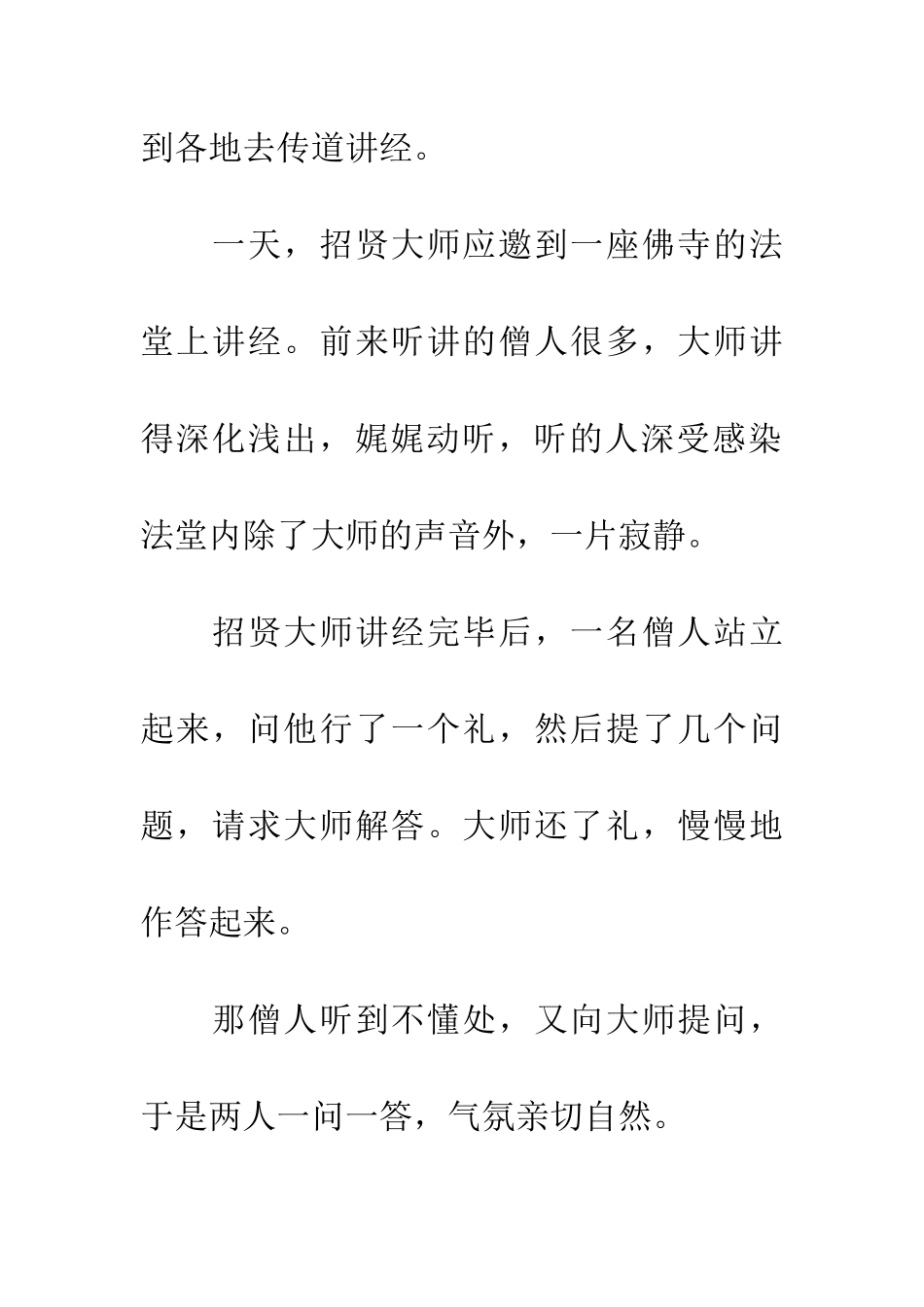 到各地去传道讲经。

一天，招贤大师应邀到一座佛寺的法堂上讲经。前来听讲的僧人很多，大师讲得深化浅出，娓娓动听，听的人深受感染法堂内除了大师的声音外，一片寂静。

招贤大师讲经完毕后，一名僧人站立起来，问他行了一个礼，然后提了几个问题，请求大师解答。大师还了礼，慢慢地作答起来。

那僧人听到不懂处，又向大师提问，于是两人一问一答，气氛亲切自然。